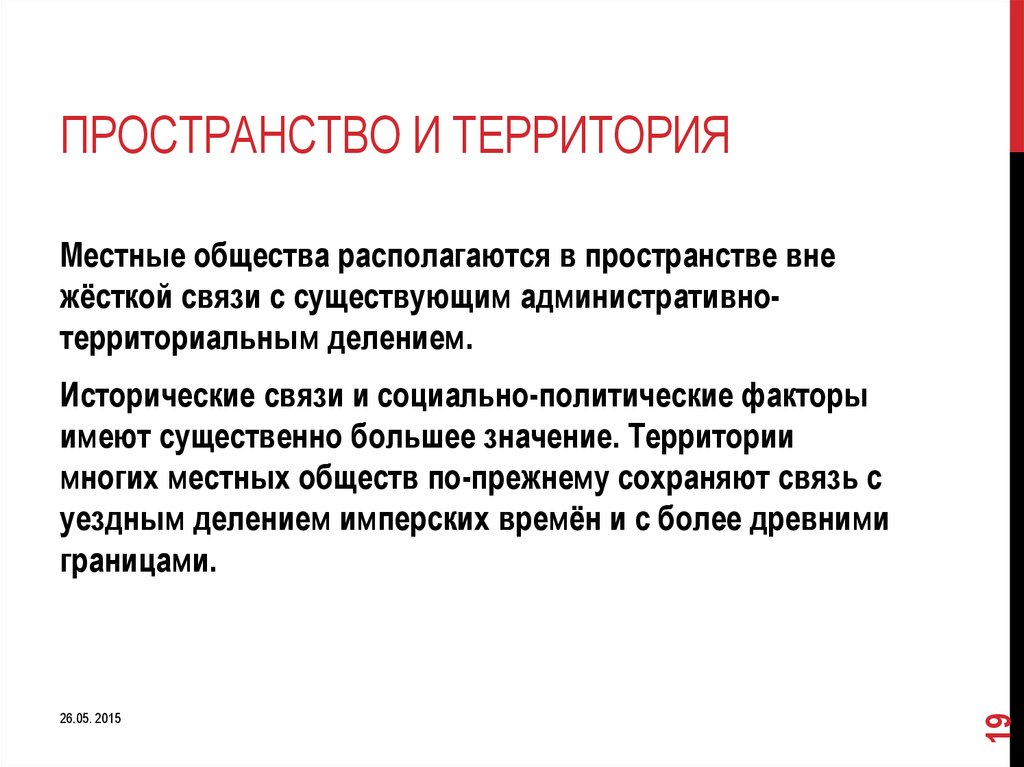 ПРОСТРАНСТВО И ТЕРРИТОРИЯ

Местные общества располагаются в пространстве вне жёсткой связи с существующим административно-территориальным делением.

Исторические связи и социально-политические факторы имеют существенно большее значение. Территории многих местных обществ по-прежнему сохраняют связь с уездным делением имперских времён и с более древними границами.

26.05. 2015

19